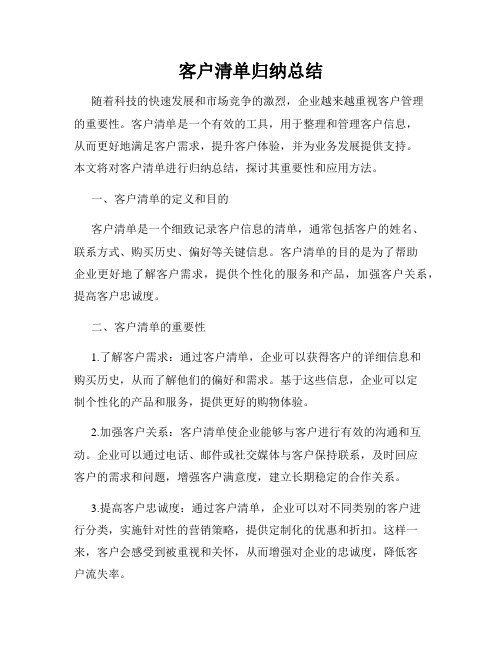 客户清单归纳总结

随着科技的快速发展和市场竞争的激烈，企业越来越重视客户管理的重要性。客户清单是一个有效的工具，用于整理和管理客户信息，从而更好地满足客户需求，提升客户体验，并为业务发展提供支持。本文将对客户清单进行归纳总结，探讨其重要性和应用方法。

一、客户清单的定义和目的

客户清单是一个细致记录客户信息的清单，通常包括客户的姓名、联系方式、购买历史、偏好等关键信息。客户清单的目的是为了帮助企业更好地了解客户需求，提供个性化的服务和产品，加强客户关系，提高客户忠诚度。

二、客户清单的重要性

1.了解客户需求：通过客户清单，企业可以获得客户的详细信息和购买历史，从而了解他们的偏好和需求。基于这些信息，企业可以定制个性化的产品和服务，提供更好的购物体验。

2.加强客户关系：客户清单使企业能够与客户进行有效的沟通和互动。企业可以通过电话、邮件或社交媒体与客户保持联系，及时回应客户的需求和问题，增强客户满意度，建立长期稳定的合作关系。

3.提高客户忠诚度：通过客户清单，企业可以对不同类别的客户进行分类，实施针对性的营销策略，提供定制化的优惠和折扣。这样一来，客户会感受到被重视和关怀，从而增强对企业的忠诚度，降低客户流失率。